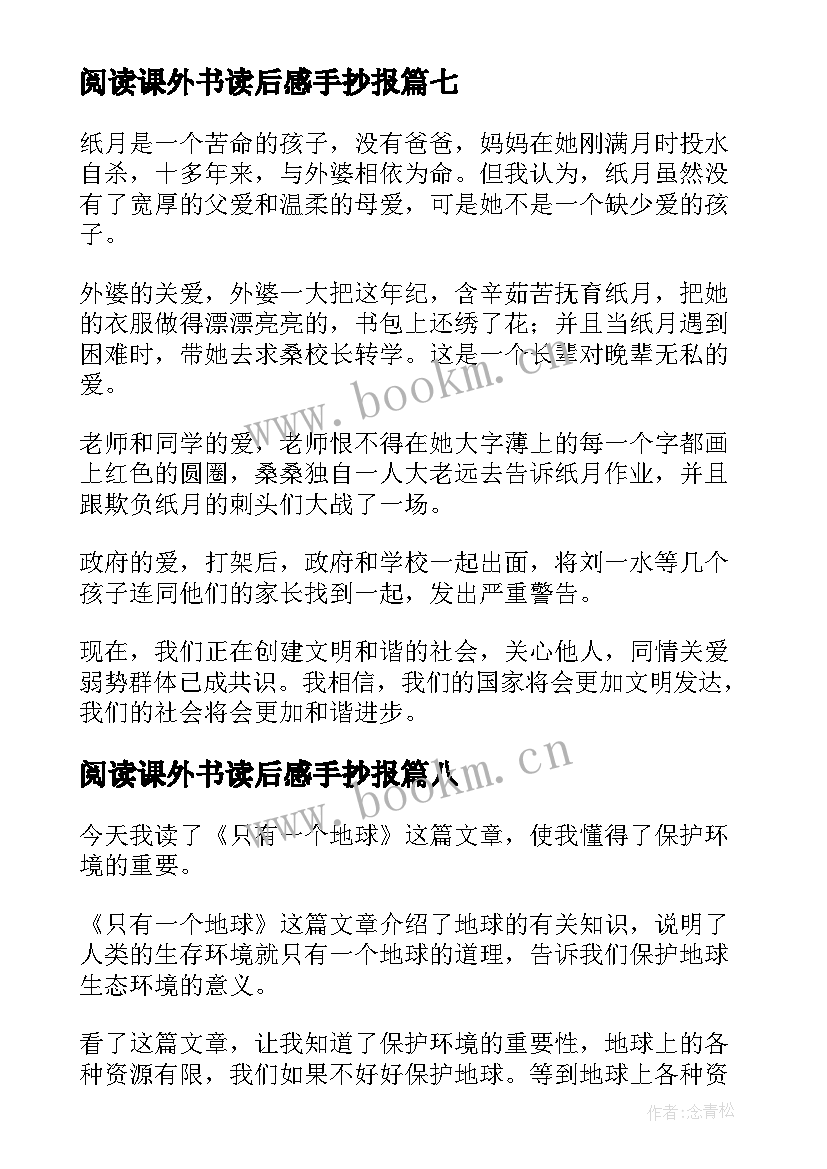 阅读课外书读后感手抄报篇七

纸月是一个苦命的孩子，没有爸爸，妈妈在她刚满月时投水自杀，十多年来，与外婆相依为命。但我认为，纸月虽然没有了宽厚的父爱和温柔的母爱，可是她不是一个缺少爱的孩子。

外婆的关爱，外婆一大把这年纪，含辛茹苦抚育纸月，把她的衣服做得漂漂亮亮的，书包上还绣了花；并且当纸月遇到困难时，带她去求桑校长转学。这是一个长辈对晚辈无私的爱。

老师和同学的爱，老师恨不得在她大字薄上的每一个字都画上红色的圆圈，桑桑独自一人大老远去告诉纸月作业，并且跟欺负纸月的刺头们大战了一场。

政府的爱，打架后，政府和学校一起出面，将刘一水等几个孩子连同他们的家长找到一起，发出严重警告。

现在，我们正在创建文明和谐的社会，关心他人，同情关爱弱势群体已成共识。我相信，我们的国家将会更加文明发达，我们的社会将会更加和谐进步。

阅读课外书读后感手抄报篇八

今天我读了《只有一个地球》这篇文章，使我懂得了保护环境的重要。

《只有一个地球》这篇文章介绍了地球的有关知识，说明了人类的生存环境就只有一个地球的道理，告诉我们保护地球生态环境的意义。

看了这篇文章，让我知道了保护环境的重要性，地球上的各种资源有限，我们如果不好好保护地球。等到地球上各种资

www.bookm.cn

www.bookm.cn

作者：念青松